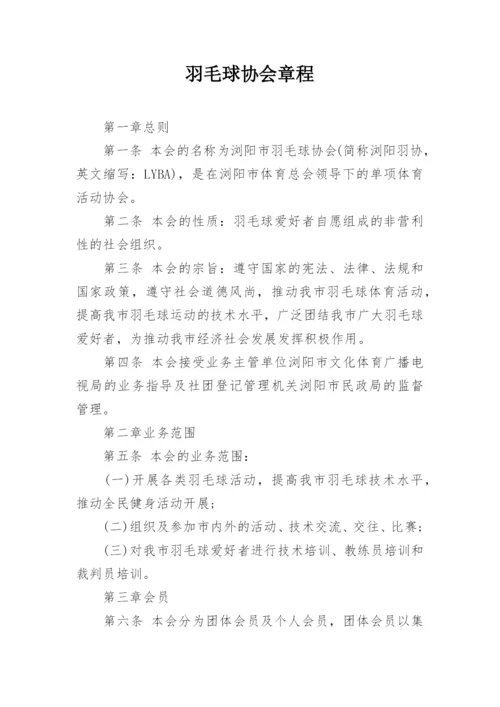 羽毛球协会章程

第一章总则

第一条 本会的名称为浏阳市羽毛球协会(简称浏阳羽协，英文缩写：LYBA)，是在浏阳市体育总会领导下的单项体育活动协会。

第二条 本会的性质：羽毛球爱好者自愿组成的非营利性的社会组织。

第三条 本会的宗旨：遵守国家的宪法、法律、法规和国家政策，遵守社会道德风尚，推动我市羽毛球体育活动，提高我市羽毛球运动的技术水平，广泛团结我市广大羽毛球爱好者，为推动我市经济社会发展发挥积极作用。

第四条 本会接受业务主管单位浏阳市文化体育广播电视局的业务指导及社团登记管理机关浏阳市民政局的监督管理。

第二章业务范围

第五条 本会的业务范围：

(一)开展各类羽毛球活动，提高我市羽毛球技术水平，推动全民健身活动开展；

(二)组织及参加市内外的活动、技术交流、交往、比赛；

(三)对我市羽毛球爱好者进行技术培训、教练员培训和裁判员培训。

第三章会员

第六条 本会分为团体会员及个人会员，团体会员以集